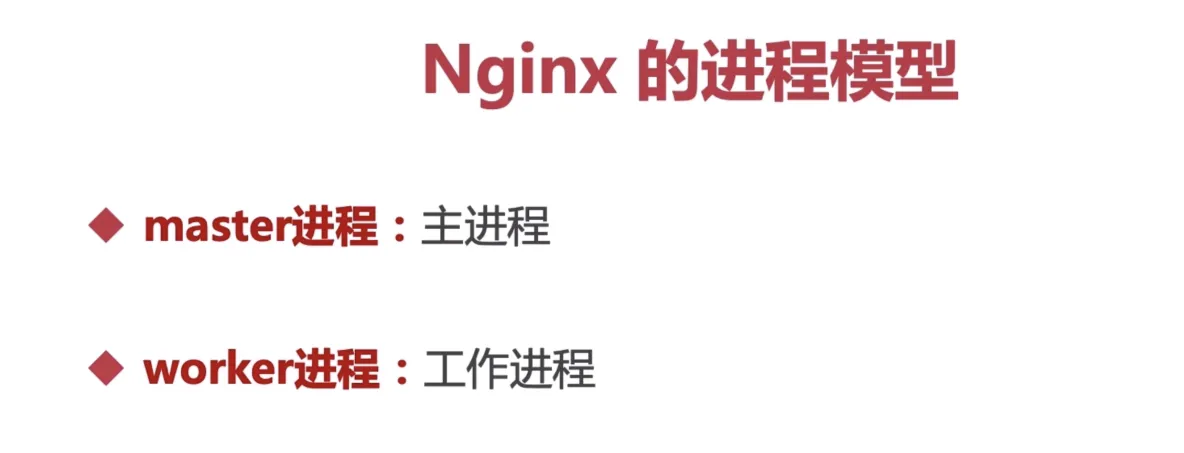 Nginx 的进程模型

◆ master进程：主进程

◆ worker进程：工作进程